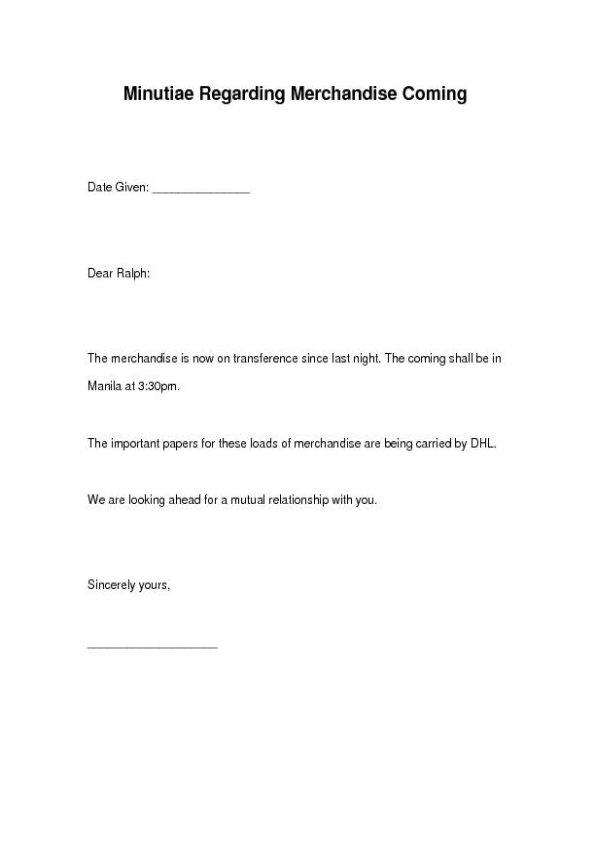 Minutiae Regarding Merchandise Coming

Date Given: _______________

Dear Ralph:

The merchandise is now on transference since last night. The coming shall be in Manila at 3:30pm.

The important papers for these loads of merchandise are being carried by DHL.

We are looking ahead for a mutual relationship with you.

Sincerely yours,

____________________